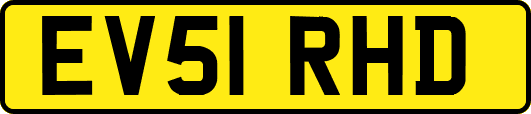 EV51 RHD